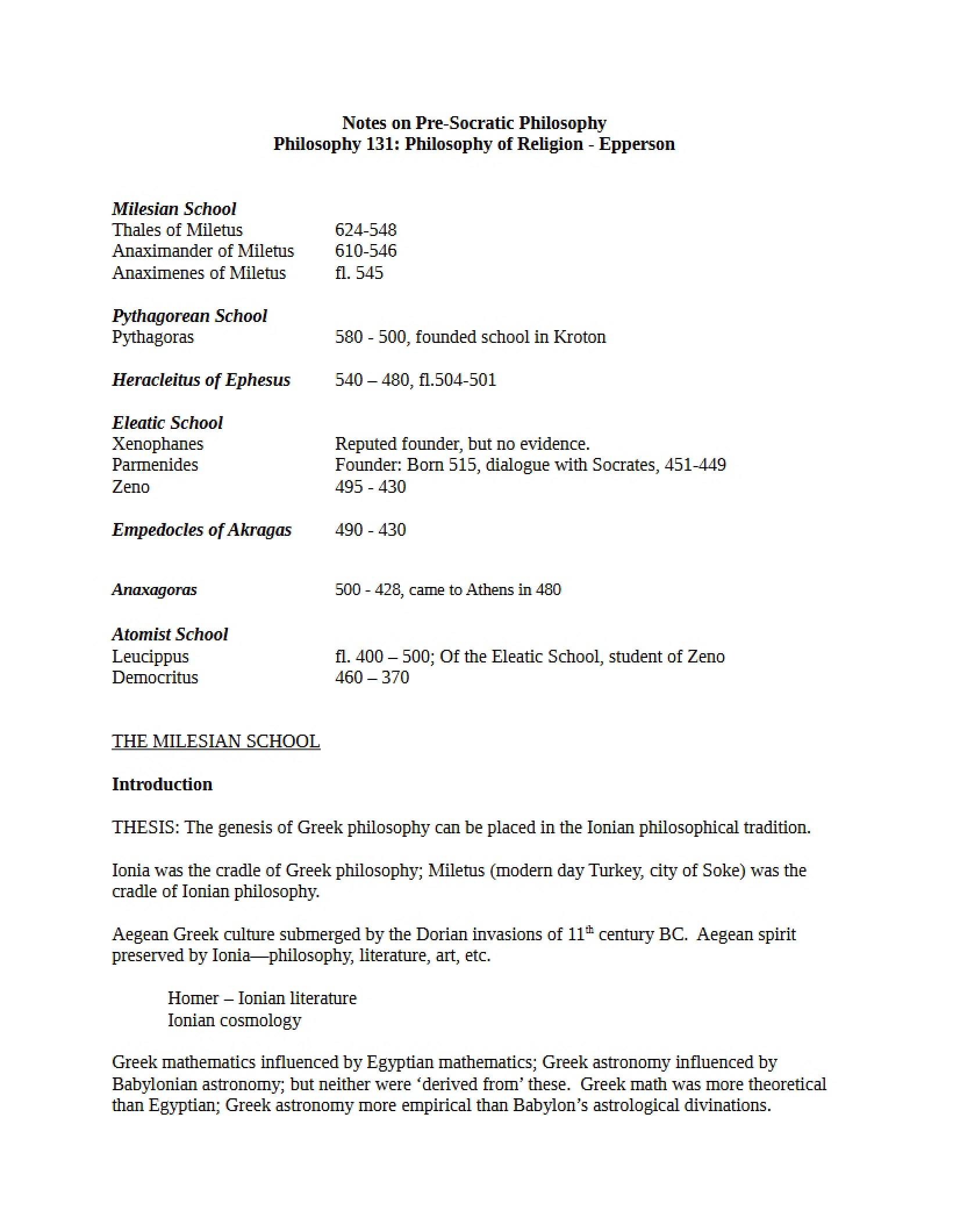 Notes on Pre-Socratic Philosophy
Philosophy 131: Philosophy of Religion - Epperson

Milesian School
Thales of Miletus 624-548
Anaximander of Miletus 610-546
Anaximenes of Miletus fl. 545

Pythagorean School
Pythagoras 580 - 500, founded school in Kroton

Heracleitus of Ephesus 540 – 480, fl.504-501

Eleatic School
Xenophanes Reputed founder, but no evidence.
Parmenides Founder: Born 515, dialogue with Socrates, 451-449
Zeno 495 - 430

Empedocles of Akragas 490 - 430

Anaxagoras 500 - 428, came to Athens in 480

Atomist School
Leucippus fl. 400 – 500; Of the Eleatic School, student of Zeno
Democritus 460 – 370

THE MILESIAN SCHOOL

Introduction

THESIS: The genesis of Greek philosophy can be placed in the Ionian philosophical tradition.

Ionia was the cradle of Greek philosophy; Miletus (modern day Turkey, city of Soke) was the cradle of Ionian philosophy.

Aegean Greek culture submerged by the Dorian invasions of 11th century BC. Aegean spirit preserved by Ionia—philosophy, literature, art, etc.

Homer – Ionian literature
Ionian cosmology

Greek mathematics influenced by Egyptian mathematics; Greek astronomy influenced by Babylonian astronomy; but neither were 'derived from' these. Greek math was more theoretical than Egyptian; Greek astronomy more empirical than Babylon's astrological divinations.